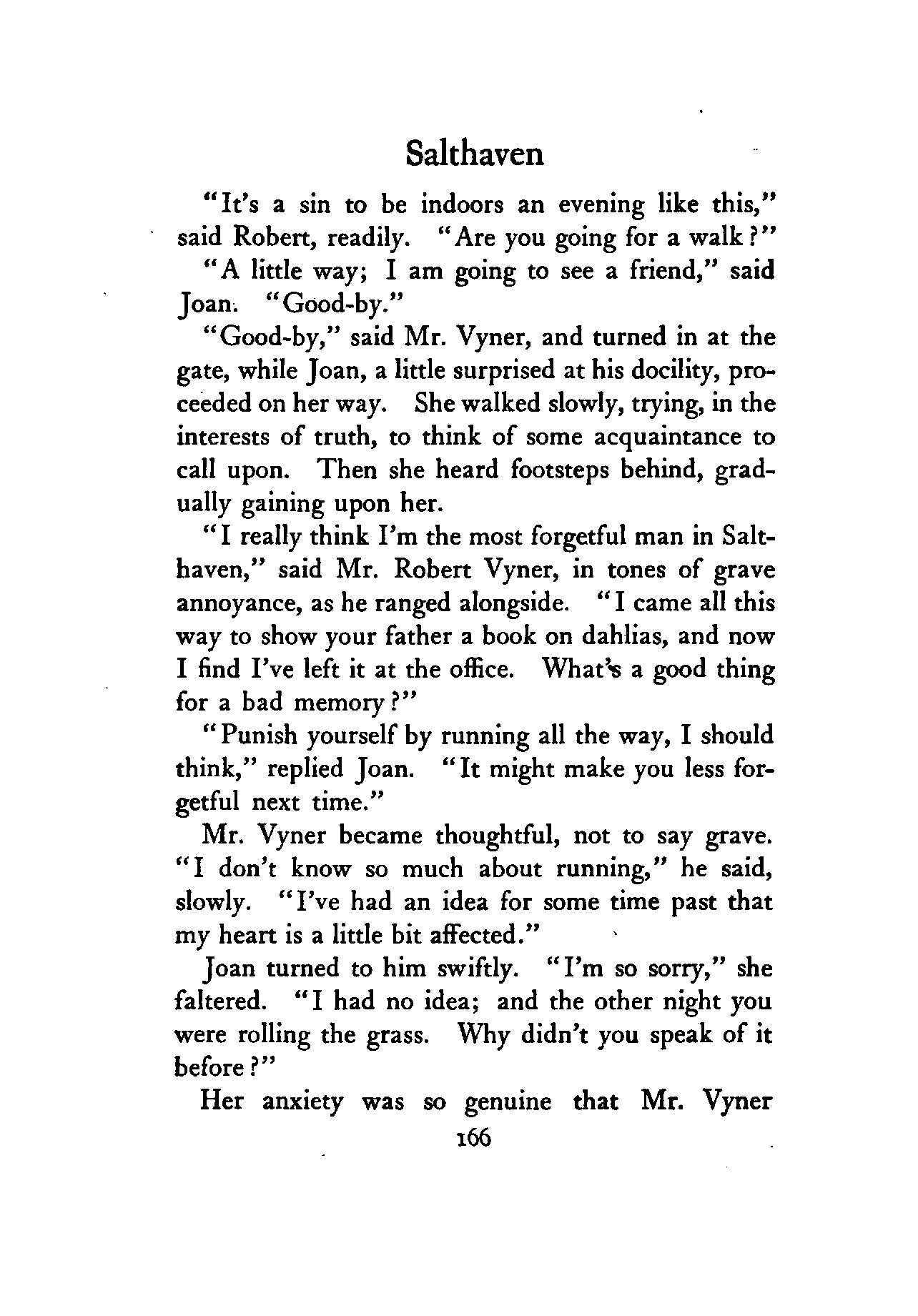 Salthaven

"It's a sin to be indoors an evening like this," said Robert, readily. "Are you going for a walk?"

"A little way; I am going to see a friend," said Joan. "Good-by."

"Good-by," said Mr. Vyner, and turned in at the gate, while Joan, a little surprised at his docility, proceeded on her way. She walked slowly, trying, in the interests of truth, to think of some acquaintance to call upon. Then she heard footsteps behind, gradually gaining upon her.

"I really think I'm the most forgetful man in Salthaven," said Mr. Robert Vyner, in tones of grave annoyance, as he ranged alongside. "I came all this way to show your father a book on dahlias, and now I find I've left it at the office. What's a good thing for a bad memory?"

"Punish yourself by running all the way, I should think," replied Joan. "It might make you less forgetful next time."

Mr. Vyner became thoughtful, not to say grave. "I don't know so much about running," he said, slowly. "I've had an idea for some time past that my heart is a little bit affected."

Joan turned to him swiftly. "I'm so sorry," she faltered. "I had no idea; and the other night you were rolling the grass. Why didn't you speak of it before?"

Her anxiety was so genuine that Mr. Vyner

166